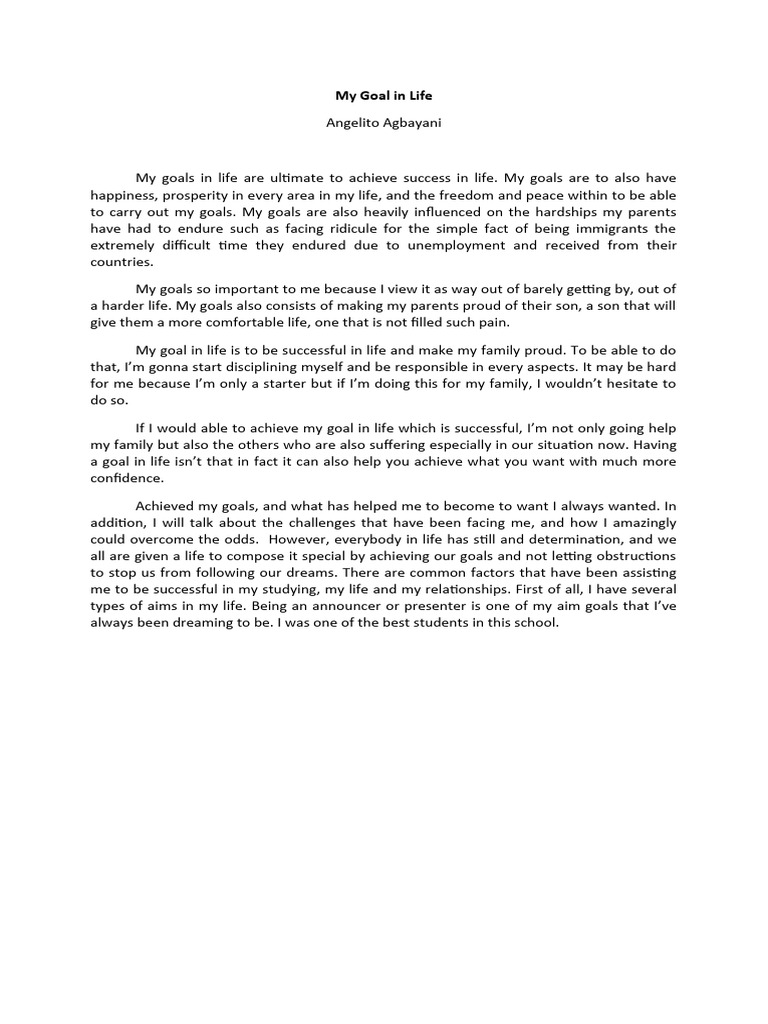 My Goal in Life

Angelito Agbayani

My goals in life are ultimate to achieve success in life. My goals are to also have happiness, prosperity in every area in my life, and the freedom and peace within to be able to carry out my goals. My goals are also heavily influenced on the hardships my parents have had to endure such as facing ridicule for the simple fact of being immigrants the extremely difficult time they endured due to unemployment and received from their countries.

My goals so important to me because I view it as way out of barely getting by, out of a harder life. My goals also consists of making my parents proud of their son, a son that will give them a more comfortable life, one that is not filled such pain.

My goal in life is to be successful in life and make my family proud. To be able to do that, I'm gonna start disciplining myself and be responsible in every aspects. It may be hard for me because I'm only a starter but if I'm doing this for my family, I wouldn't hesitate to do so.

If I would able to achieve my goal in life which is successful, I'm not only going help my family but also the others who are also suffering especially in our situation now. Having a goal in life isn't that in fact it can also help you achieve what you want with much more confidence.

Achieved my goals, and what has helped me to become to want I always wanted. In addition, I will talk about the challenges that have been facing me, and how I amazingly could overcome the odds. However, everybody in life has still and determination, and we all are given a life to compose it special by achieving our goals and not letting obstructions to stop us from following our dreams. There are common factors that have been assisting me to be successful in my studying, my life and my relationships. First of all, I have several types of aims in my life. Being an announcer or presenter is one of my aim goals that I've always been dreaming to be. I was one of the best students in this school.